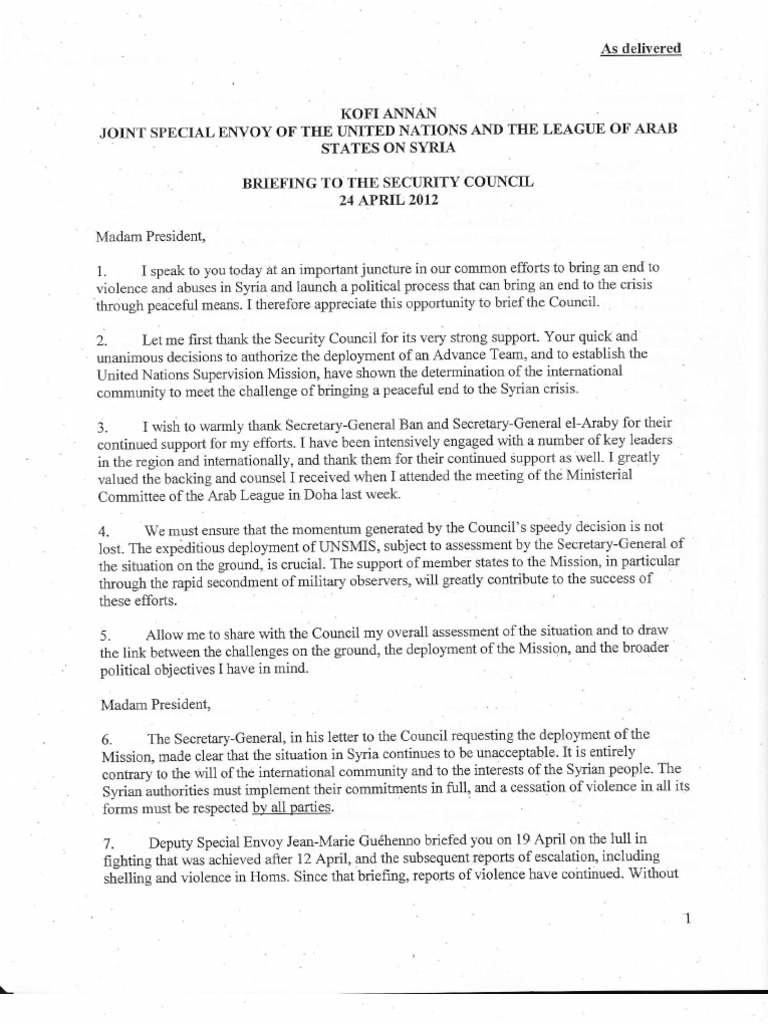 As delivered

KOFI ANNAN
JOINT SPECIAL ENVOY OF THE UNITED NATIONS AND THE LEAGUE OF ARAB STATES ON SYRIA

BRIEFING TO THE SECURITY COUNCIL
24 APRIL 2012

Madam President,

1. I speak to you today at an important juncture in our common efforts to bring an end to violence and abuses in Syria and launch a political process that can bring an end to the crisis through peaceful means. I therefore appreciate this opportunity to brief the Council.

2. Let me first thank the Security Council for its very strong support. Your quick and unanimous decisions to authorize the deployment of an Advance Team, and to establish the United Nations Supervision Mission, have shown the determination of the international community to meet the challenge of bringing a peaceful end to the Syrian crisis.

3. I wish to warmly thank Secretary-General Ban and Secretary-General el-Araby for their continued support for my efforts. I have been intensively engaged with a number of key leaders in the region and internationally, and thank them for their continued support as well. I greatly valued the backing and counsel I received when I attended the meeting of the Ministerial Committee of the Arab League in Doha last week.

4. We must ensure that the momentum generated by the Council's speedy decision is not lost. The expeditious deployment of UNSMIS, subject to assessment by the Secretary-General of the situation on the ground, is crucial. The support of member states to the Mission, in particular through the rapid secondment of military observers, will greatly contribute to the success of these efforts.

5. Allow me to share with the Council my overall assessment of the situation and to draw the link between the challenges on the ground, the deployment of the Mission, and the broader political objectives I have in mind.

Madam President,

6. The Secretary-General, in his letter to the Council requesting the deployment of the Mission, made clear that the situation in Syria continues to be unacceptable. It is entirely contrary to the will of the international community and to the interests of the Syrian people. The Syrian authorities must implement their commitments in full, and a cessation of violence in all its forms must be respected by all parties.

7. Deputy Special Envoy Jean-Marie Guéhenno briefed you on 19 April on the lull in fighting that was achieved after 12 April, and the subsequent reports of escalation, including shelling and violence in Homs. Since that briefing, reports of violence have continued. Without

1